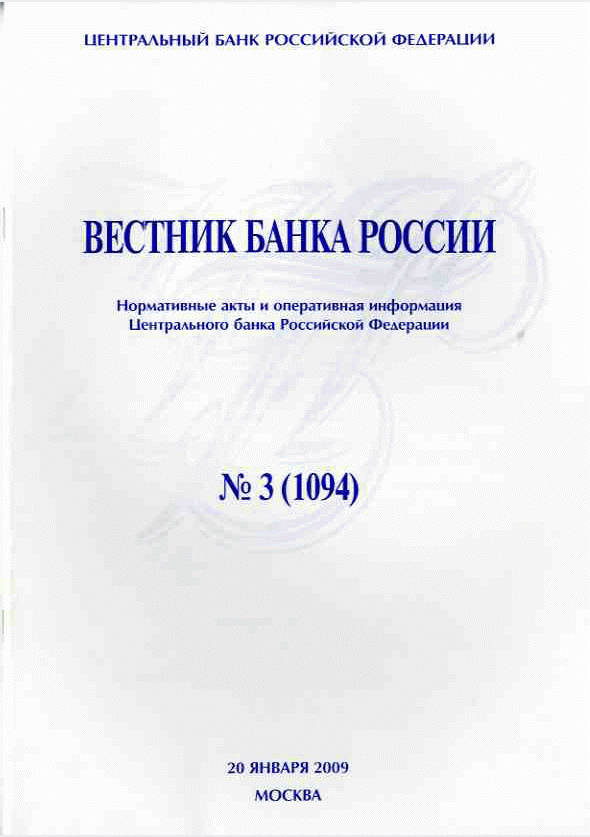 ЦЕНТРАЛЬНЫЙ БАНК РОССИЙСКОЙ ФЕДЕРАЦИИ

ВЕСТНИК БАНКА РОССИИ

Нормативные акты и оперативная информация Центрального банка Российской Федерации

№ 3 (1094)

20 ЯНВАРЯ 2009

МОСКВА